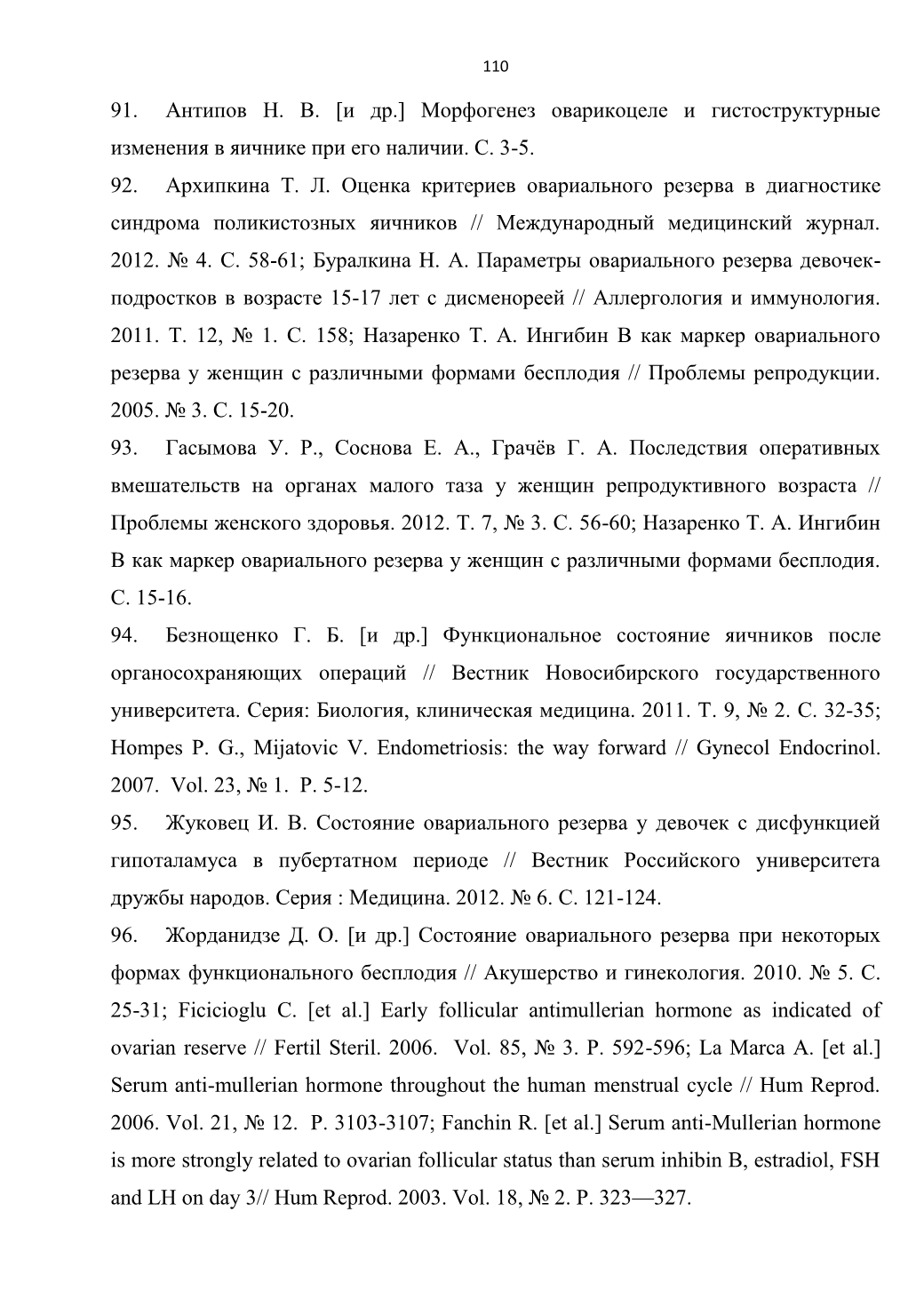 110

91. Антипов Н. В. [и др.] Морфогенез оварикоцеле и гистоструктурные изменения в яичнике при его наличии. С. 3-5.

92. Архипкина Т. Л. Оценка критериев овариального резерва в диагностике синдрома поликистозных яичников // Международный медицинский журнал. 2012. № 4. С. 58-61; Буралкина Н. А. Параметры овариального резерва девочек-подростков в возрасте 15-17 лет с дисменореей // Аллергология и иммунология. 2011. Т. 12, № 1. С. 158; Назаренко Т. А. Ингибин В как маркер овариального резерва у женщин с различными формами бесплодия // Проблемы репродукции. 2005. № 3. С. 15-20.

93. Гасымова У. Р., Соснова Е. А., Грачёв Г. А. Последствия оперативных вмешательств на органах малого таза у женщин репродуктивного возраста // Проблемы женского здоровья. 2012. Т. 7, № 3. С. 56-60; Назаренко Т. А. Ингибин В как маркер овариального резерва у женщин с различными формами бесплодия. С. 15-16.

94. Безнощенко Г. Б. [и др.] Функциональное состояние яичников после органосохраняющих операций // Вестник Новосибирского государственного университета. Серия: Биология, клиническая медицина. 2011. Т. 9, № 2. С. 32-35; Hompes P. G., Mijatovic V. Endometriosis: the way forward // Gynecol Endocrinol. 2007. Vol. 23, № 1. P. 5-12.

95. Жуковец И. В. Состояние овариального резерва у девочек с дисфункцией гипоталамуса в пубертатном периоде // Вестник Российского университета дружбы народов. Серия : Медицина. 2012. № 6. С. 121-124.

96. Жорданидзе Д. О. [и др.] Состояние овариального резерва при некоторых формах функционального бесплодия // Акушерство и гинекология. 2010. № 5. С. 25-31; Ficicioglu C. [et al.] Early follicular antimullerian hormone as indicated of ovarian reserve // Fertil Steril. 2006. Vol. 85, № 3. P. 592-596; La Marca A. [et al.] Serum anti-mullerian hormone throughout the human menstrual cycle // Hum Reprod. 2006. Vol. 21, № 12. P. 3103-3107; Fanchin R. [et al.] Serum anti-Mullerian hormone is more strongly related to ovarian follicular status than serum inhibin B, estradiol, FSH and LH on day 3// Hum Reprod. 2003. Vol. 18, № 2. P. 323—327.